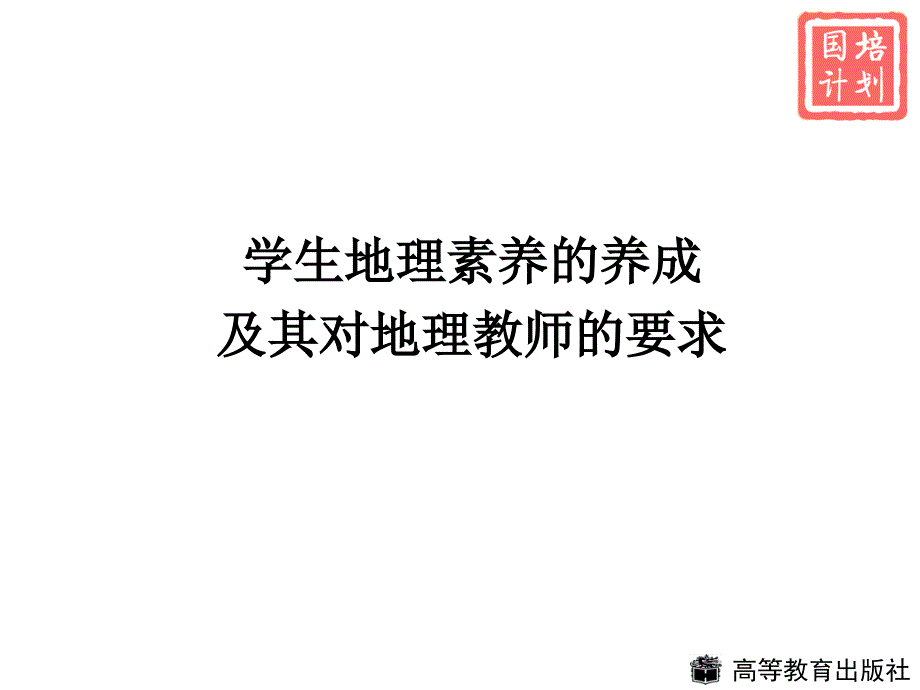 国培计划

学生地理素养的养成
及其对地理教师的要求

高等教育出版社